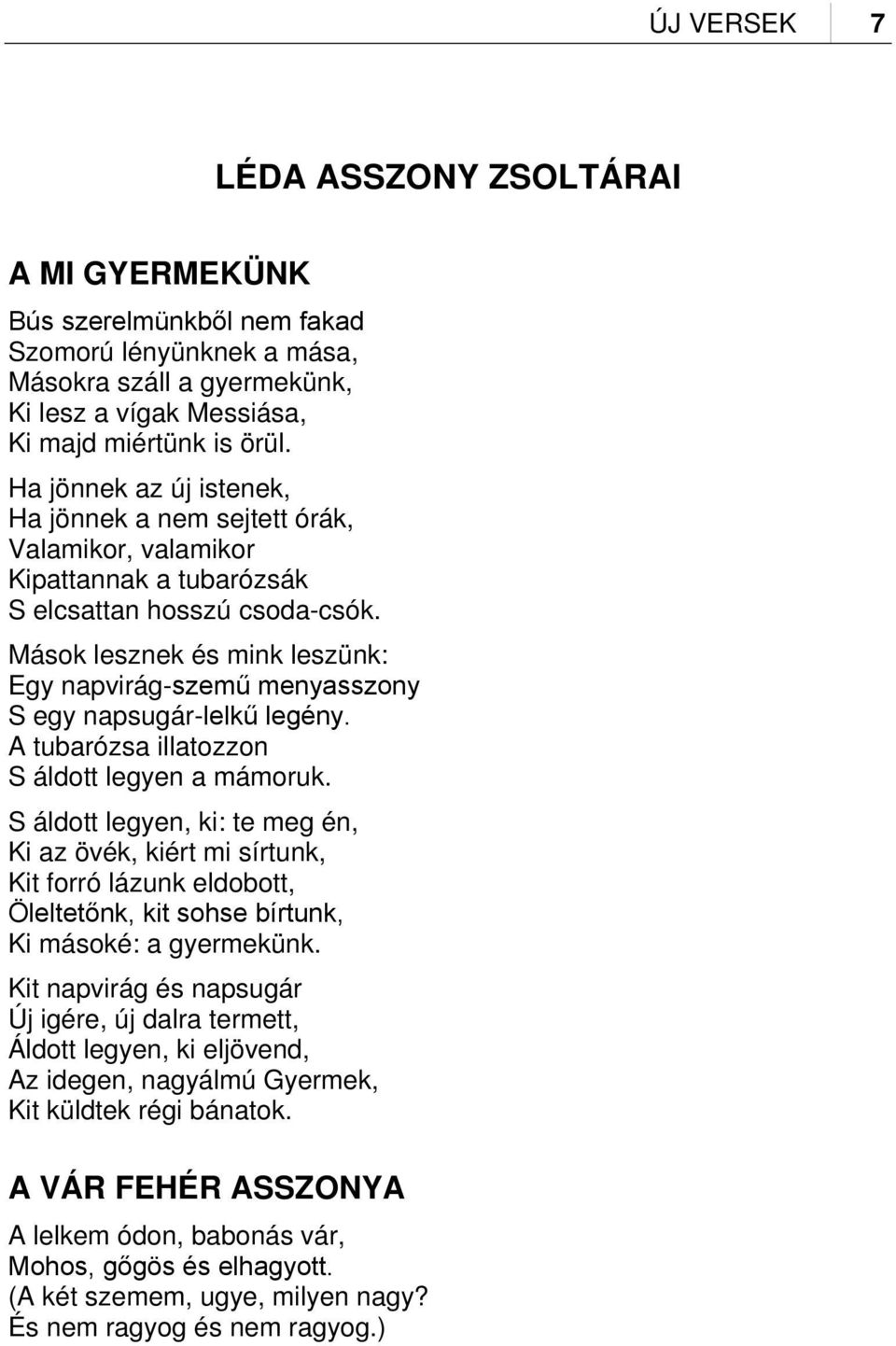 ÚJ VERSEK 7

LÉDA ASSZONY ZSOLTÁRAI

A MI GYERMEKÜNK

Bús szerelmünkből nem fakad
Szomorú lényünknek a mása,
Másokra száll a gyermekünk,
Ki lesz a vígak Messiása,
Ki majd miértünk is örül.

Ha jönnek az új istenek,
Ha jönnek a nem sejtett órák,
Valamikor, valamikor
Kipattannak a tubarózsák
S elcsattan hosszú csoda-csók.

Mások lesznek és mink leszünk:
Egy napvirág-szemű menyasszony
S egy napsugár-lelkű legény.
A tubarózsa illatozzon
S áldott legyen a mámoruk.

S áldott legyen, ki: te meg én,
Ki az övék, kiért mi sírtunk,
Kit forró lázunk eldobott,
Öleltetőnk, kit sohse bírtunk,
Ki másoké: a gyermekünk.

Kit napvirág és napsugár
Új igére, új dalra termett,
Áldott legyen, ki eljövend,
Az idegen, nagyálmú Gyermek,
Kit küldtek régi bánatok.

A VÁR FEHÉR ASSZONYA

A lelkem ódon, babonás vár,
Mohos, gőgös és elhagyott.
(A két szemem, ugye, milyen nagy?
És nem ragyog és nem ragyog.)